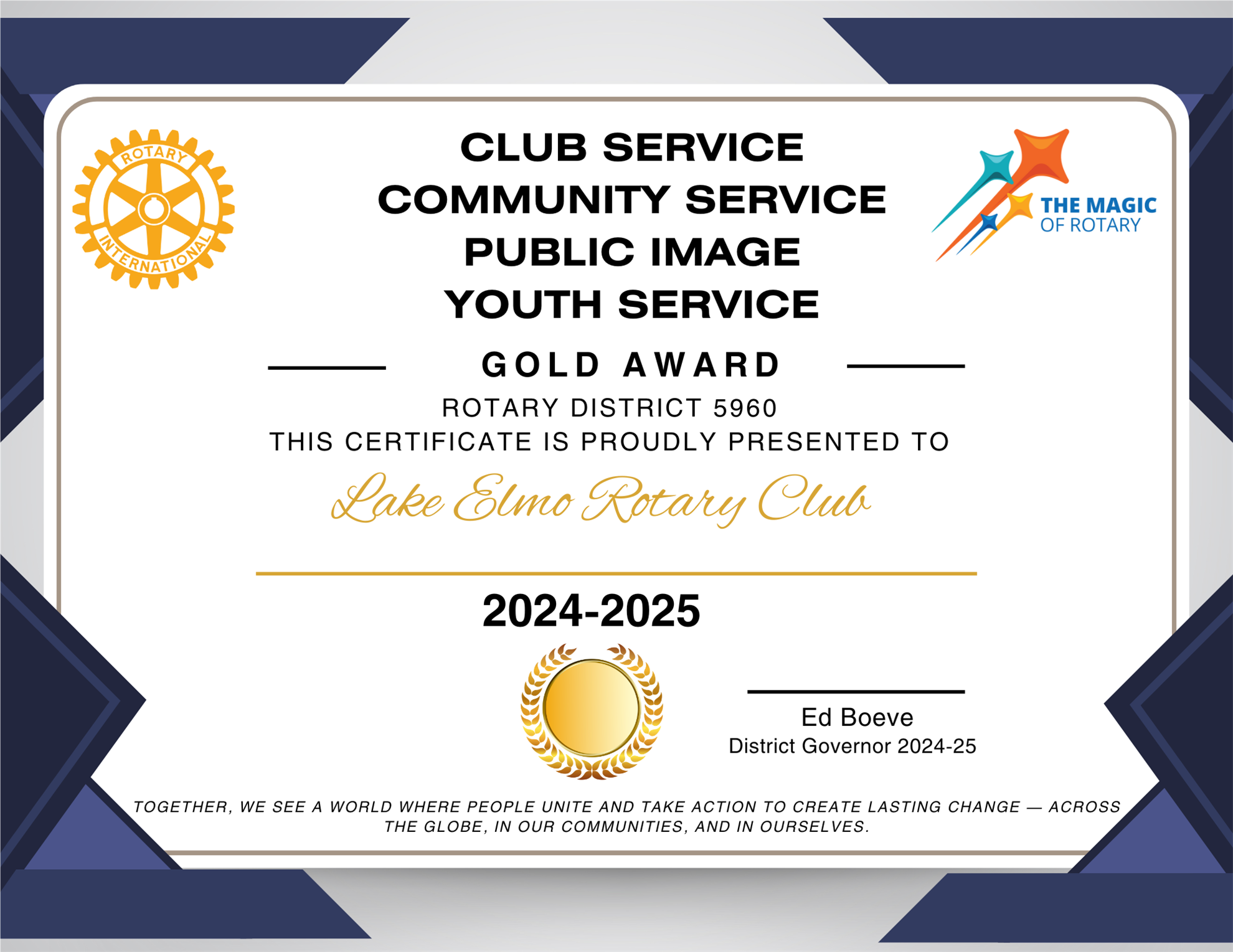 ROTARY INTERNATIONAL

CLUB SERVICE
COMMUNITY SERVICE
PUBLIC IMAGE
YOUTH SERVICE

THE MAGIC OF ROTARY

GOLD AWARD

ROTARY DISTRICT 5960
THIS CERTIFICATE IS PROUDLY PRESENTED TO

Lake Elmo Rotary Club

2024-2025

Ed Boeve
District Governor 2024-25

TOGETHER, WE SEE A WORLD WHERE PEOPLE UNITE AND TAKE ACTION TO CREATE LASTING CHANGE — ACROSS THE GLOBE, IN OUR COMMUNITIES, AND IN OURSELVES.